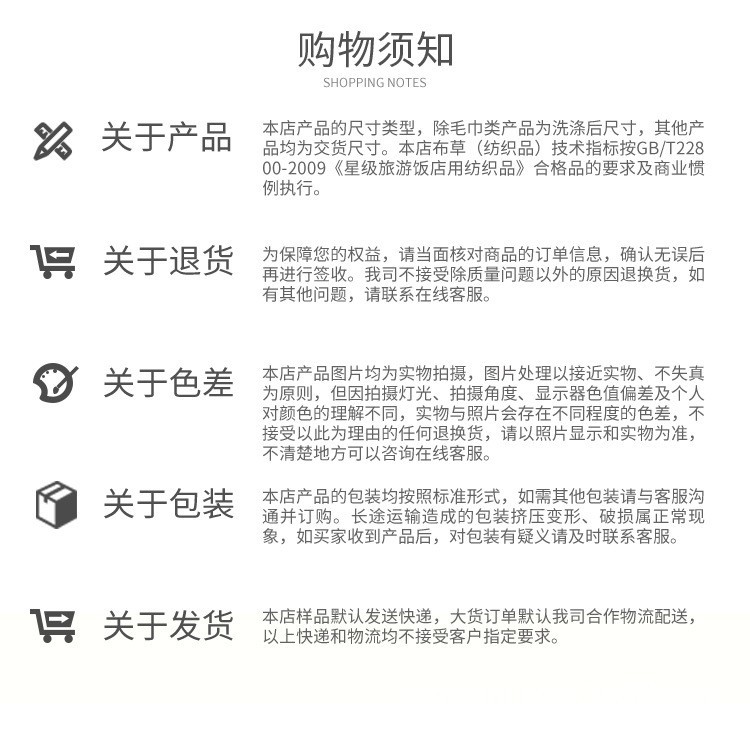 购物须知
SHOPPING NOTES

关于产品

本店产品的尺寸类型，除毛巾类产品为洗涤后尺寸，其他产品均为交货尺寸。本店布草（纺织品）技术指标按GB/T22800-2009《星级旅游饭店用纺织品》合格品的要求及商业惯例执行。

关于退货

为保障您的权益，请当面核对商品的订单信息，确认无误后再进行签收。我司不接受除质量问题以外的原因退换货，如有其他问题，请联系在线客服。

关于色差

本店产品图片均为实物拍摄，图片处理以接近实物、不失真为原则，但因拍摄灯光、拍摄角度、显示器色值偏差及个人对颜色的理解不同，实物与照片会存在不同程度的色差，不接受以此为理由的任何退换货，请以照片显示和实物为准，不清楚地方可以咨询在线客服。

关于包装

本店产品的包装均按照标准形式，如需其他包装请与客服沟通并订购。长途运输造成的包装挤压变形、破损属正常现象，如买家收到产品后，对包装有疑义请及时联系客服。

关于发货

本店样品默认发送快递，大货订单默认我司合作物流配送，以上快递和物流均不接受客户指定要求。